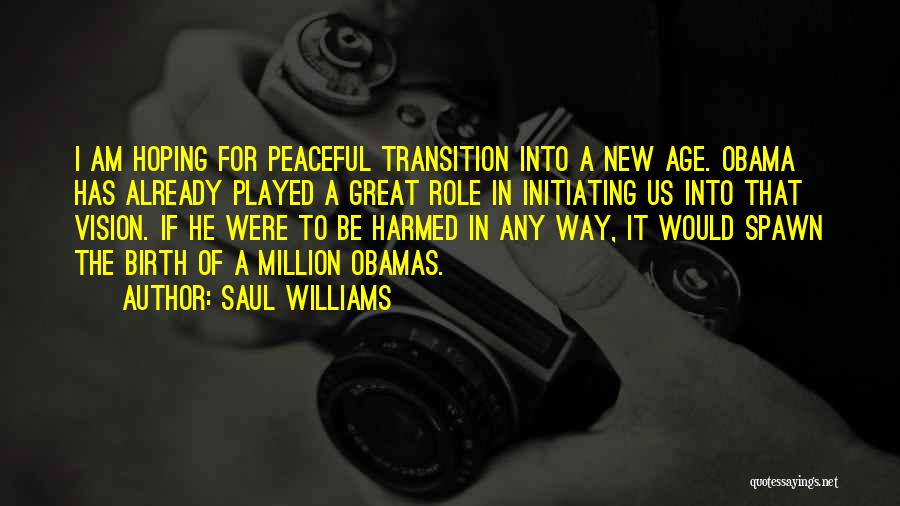 I AM HOPING FOR PEACEFUL TRANSITION INTO A NEW AGE. OBAMA HAS ALREADY PLAYED A GREAT ROLE IN INITIATING US INTO THAT VISION. IF HE WERE TO BE HARMED IN ANY WAY, IT WOULD SPAWN THE BIRTH OF A MILLION OBAMAS.

AUTHOR: SAUL WILLIAMS

quotessayings.net